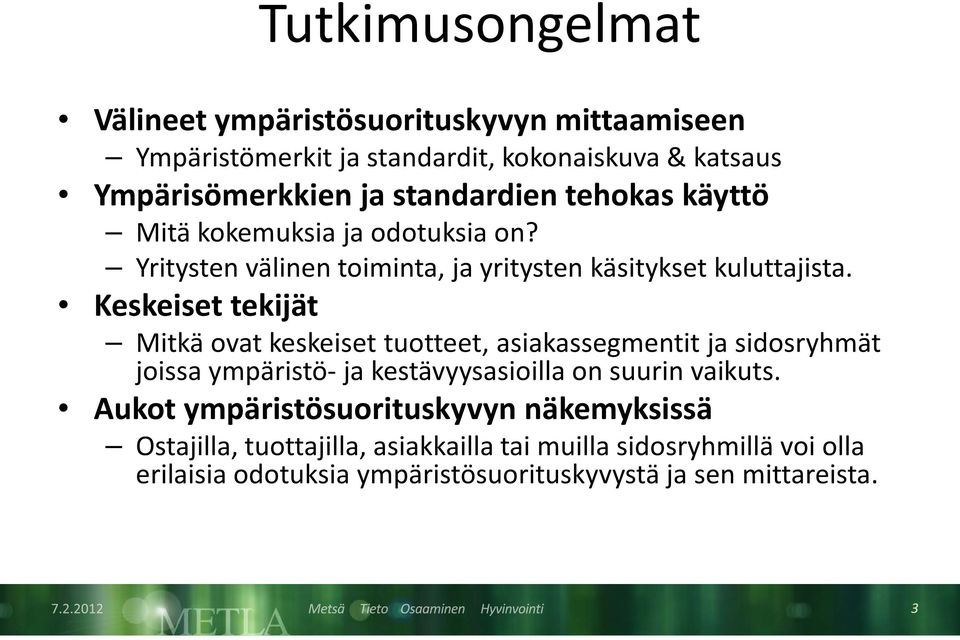 Tutkimusongelmat

• Välineet ympäristösuorituskyvyn mittaamiseen
– Ympäristömerkit ja standardit, kokonaiskuva & katsaus

• Ympärisömerkkien ja standardien tehokas käyttö
– Mitä kokemuksia ja odotuksia on?
– Yritysten välinen toiminta, ja yritysten käsitykset kuluttajista.

• Keskeiset tekijät
– Mitkä ovat keskeiset tuotteet, asiakassegmentit ja sidosryhmät joissa ympäristö- ja kestävyysasioilla on suurin vaikuts.

• Aukot ympäristösuorituskyvyn näkemyksissä
– Ostajilla, tuottajilla, asiakkailla tai muilla sidosryhmillä voi olla erilaisia odotuksia ympäristösuorituskyvystä ja sen mittareista.

7.2.2012 METLA Metsä Tieto Osaaminen Hyvinvointi 3